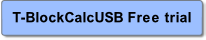 T-BlockCalcUSB Free trial